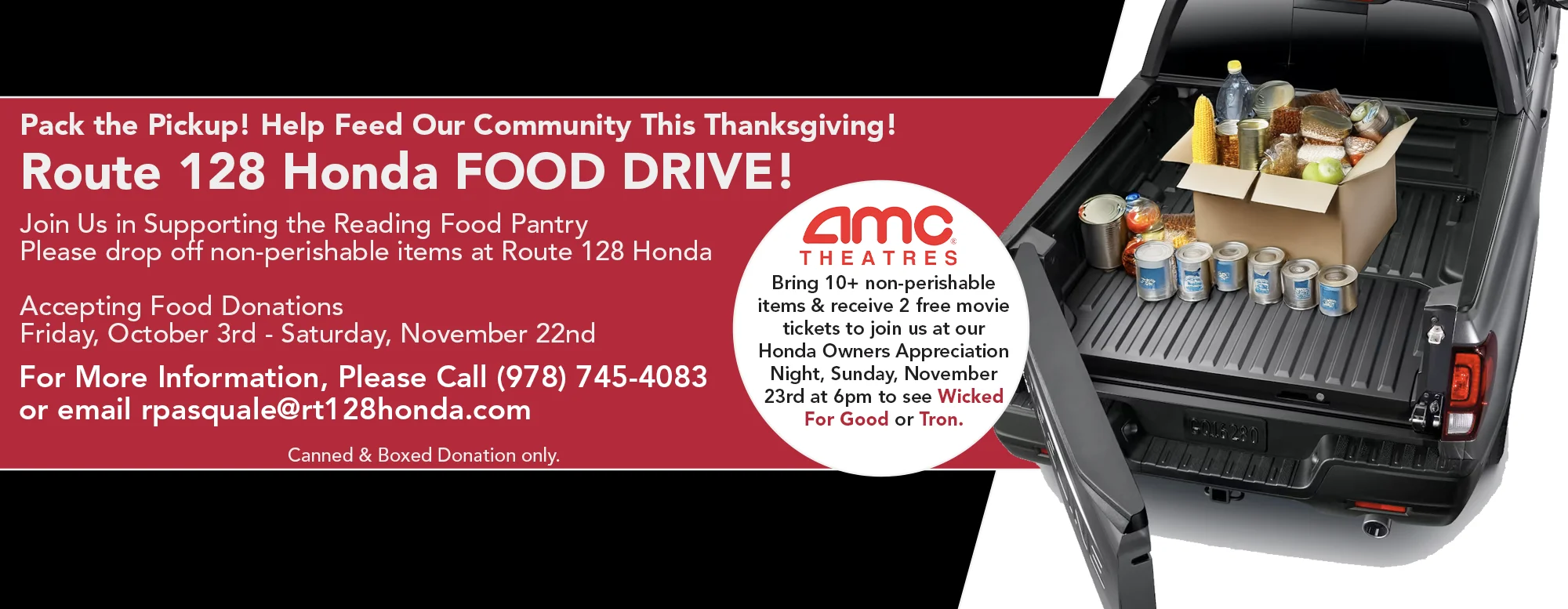 Pack the Pickup! Help Feed Our Community This Thanksgiving!

Route 128 Honda FOOD DRIVE!

Join Us in Supporting the Reading Food Pantry
Please drop off non-perishable items at Route 128 Honda

Accepting Food Donations
Friday, October 3rd - Saturday, November 22nd

For More Information, Please Call (978) 745-4083
or email rpasquale@rt128honda.com

Canned & Boxed Donation only.

amc THEATRES

Bring 10+ non-perishable items & receive 2 free movie tickets to join us at our Honda Owners Appreciation Night, Sunday, November 23rd at 6pm to see Wicked For Good or Tron.